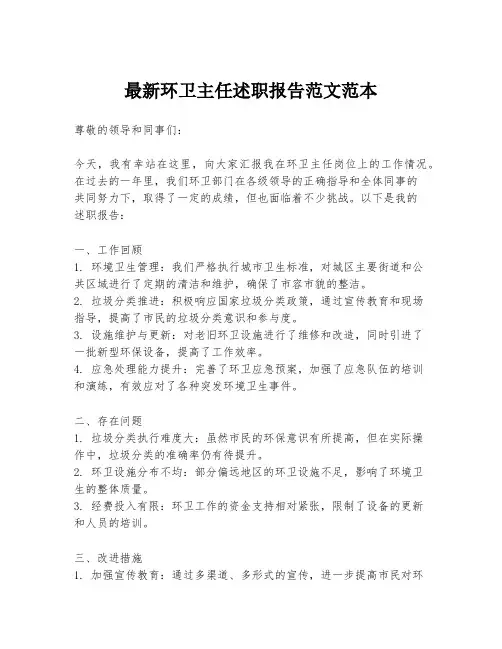 最新环卫主任述职报告范文范本

尊敬的领导和同事们：

今天，我有幸站在这里，向大家汇报我在环卫主任岗位上的工作情况。在过去的一年里，我们环卫部门在各级领导的正确指导和全体同事的共同努力下，取得了一定的成绩，但也面临着不少挑战。以下是我的述职报告：

一、工作回顾
1. 环境卫生管理：我们严格执行城市卫生标准，对城区主要街道和公共区域进行了定期的清洁和维护，确保了市容市貌的整洁。
2. 垃圾分类推进：积极响应国家垃圾分类政策，通过宣传教育和现场指导，提高了市民的垃圾分类意识和参与度。
3. 设施维护与更新：对老旧环卫设施进行了维修和改造，同时引进了一批新型环保设备，提高了工作效率。
4. 应急处理能力提升：完善了环卫应急预案，加强了应急队伍的培训和演练，有效应对了各种突发环境卫生事件。

二、存在问题
1. 垃圾分类执行难度大：虽然市民的环保意识有所提高，但在实际操作中，垃圾分类的准确率仍有待提升。
2. 环卫设施分布不均：部分偏远地区的环卫设施不足，影响了环境卫生的整体质量。
3. 经费投入有限：环卫工作的资金支持相对紧张，限制了设备的更新和人员的培训。

三、改进措施
1. 加强宣传教育：通过多渠道、多形式的宣传，进一步提高市民对环